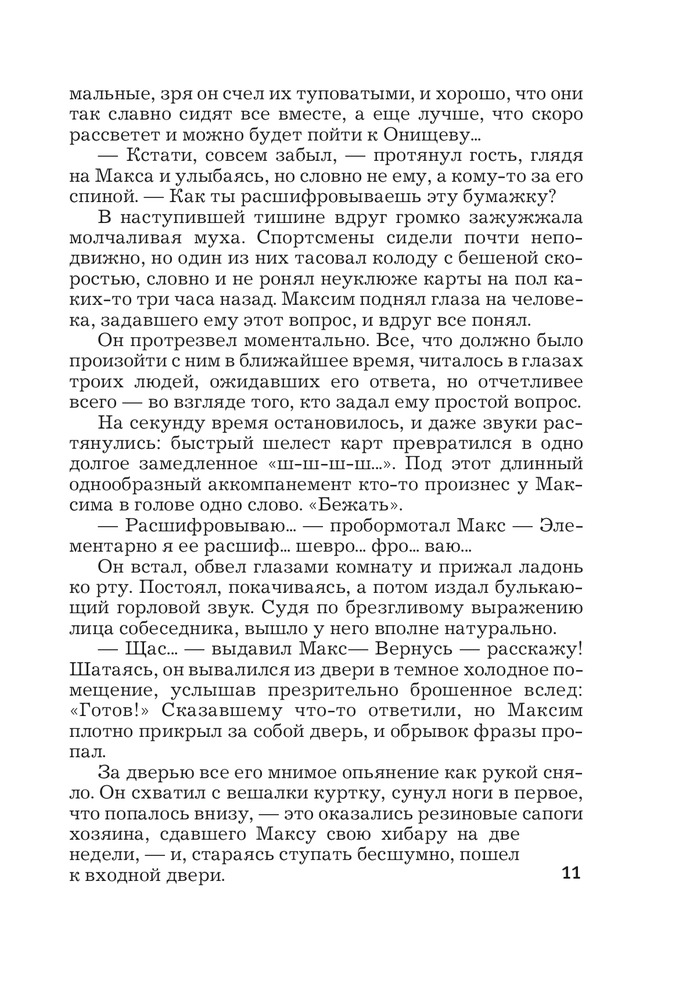 мальные, зря он счел их туповатыми, и хорошо, что они так славно сидят все вместе, а еще лучше, что скоро рассветет и можно будет пойти к Онищеву...

— Кстати, совсем забыл, — протянул гость, глядя на Макса и улыбаясь, но словно не ему, а кому-то за его спиной. — Как ты расшифровываешь эту бумажку?

В наступившей тишине вдруг громко зажужжала молчаливая муха. Спортсмены сидели почти неподвижно, но один из них тасовал колоду с бешеной скоростью, словно и не ронял неуклюже карты на пол каких-то три часа назад. Максим поднял глаза на человека, задавшего ему этот вопрос, и вдруг все понял.

Он протрезвел моментально. Все, что должно было произойти с ним в ближайшее время, читалось в глазах троих людей, ожидавших его ответа, но отчетливее всего — во взгляде того, кто задал ему простой вопрос.

На секунду время остановилось, и даже звуки растянулись: быстрый шелест карт превратился в одно долгое замедленное «ш-ш-ш-ш...». Под этот длинный однообразный аккомпанемент кто-то произнес у Максима в голове одно слово. «Бежать».

— Расшифровываю... — пробормотал Макс — Элементарно я ее расшиф... шевро... фро... ваю...

Он встал, обвел глазами комнату и прижал ладонь ко рту. Постоял, покачиваясь, а потом издал булькающий горловой звук. Судя по брезгливому выражению лица собеседника, вышло у него вполне натурально.

— Щас... — выдавил Макс— Вернусь — расскажу! Шатаясь, он вывалился из двери в темное холодное помещение, услышав презрительно брошенное вслед: «Готов!» Сказавшему что-то ответили, но Максим плотно прикрыл за собой дверь, и обрывок фразы пропал.

За дверью все его мнимое опьянение как рукой сняло. Он схватил с вешалки куртку, сунул ноги в первое, что попалось внизу, — это оказались резиновые сапоги хозяина, сдавшего Максу свою хибару на две недели, — и, стараясь ступать бесшумно, пошел к входной двери.

11